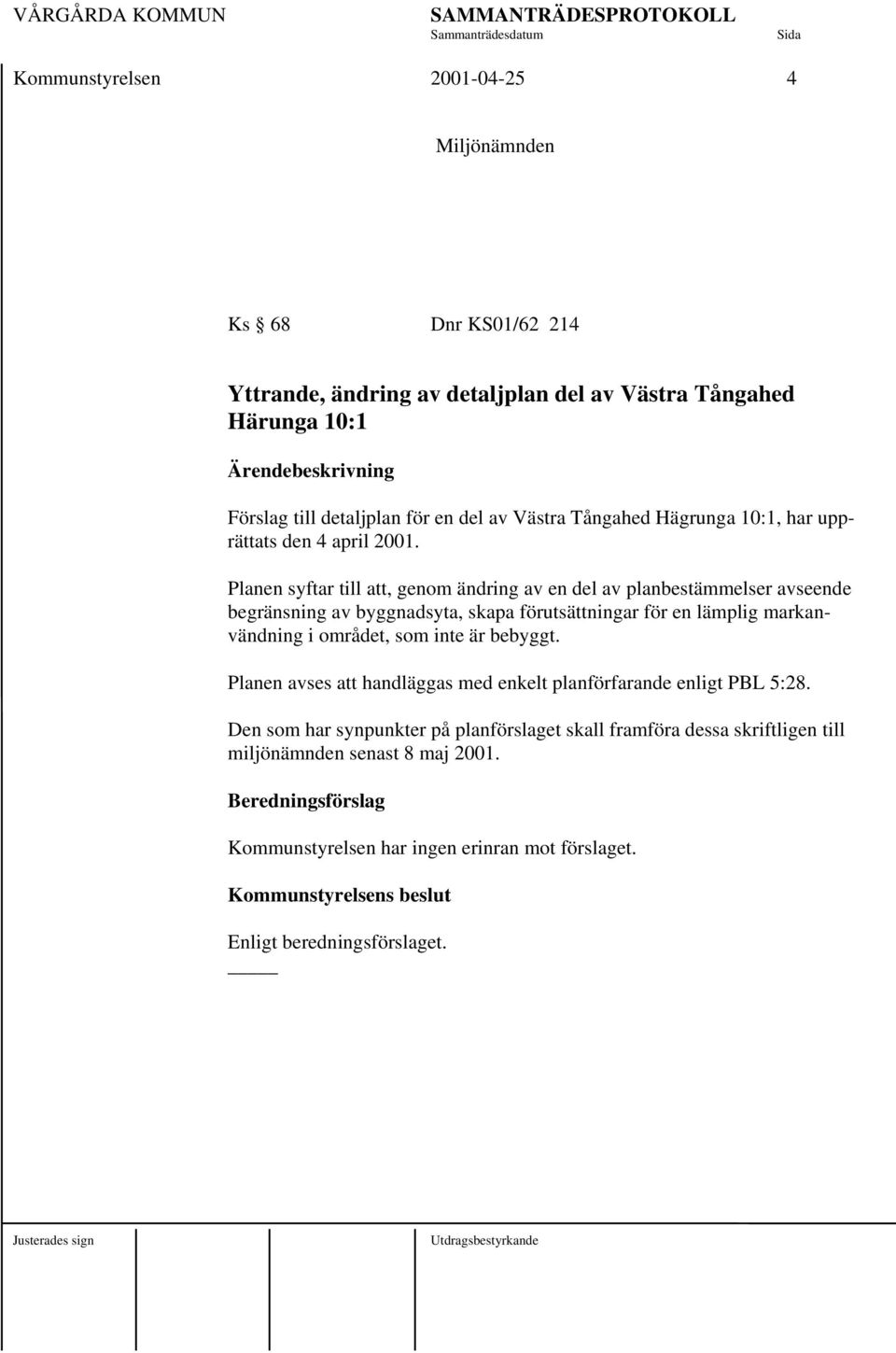 VÅRGÅRDA KOMMUN SAMMANTRÄDESPROTOKOLL
Sammanträdesdatum Sida

Kommunstyrelsen 2001-04-25 4

Miljönämnden

Ks § 68 Dnr KS01/62 214

Yttrande, ändring av detaljplan del av Västra Tångahed Härunga 10:1

Ärendebeskrivning

Förslag till detaljplan för en del av Västra Tångahed Hägrunga 10:1, har upprättats den 4 april 2001.

Planen syftar till att, genom ändring av en del av planbestämmelser avseende begränsning av byggnadsyta, skapa förutsättningar för en lämplig markanvändning i området, som inte är bebyggt.

Planen avses att handläggas med enkelt planförfarande enligt PBL 5:28.

Den som har synpunkter på planförslaget skall framföra dessa skriftligen till miljönämnden senast 8 maj 2001.

Beredningsförslag

Kommunstyrelsen har ingen erinran mot förslaget.

Kommunstyrelsens beslut

Enligt beredningsförslaget.

Justerades sign Utdragsbestyrkande